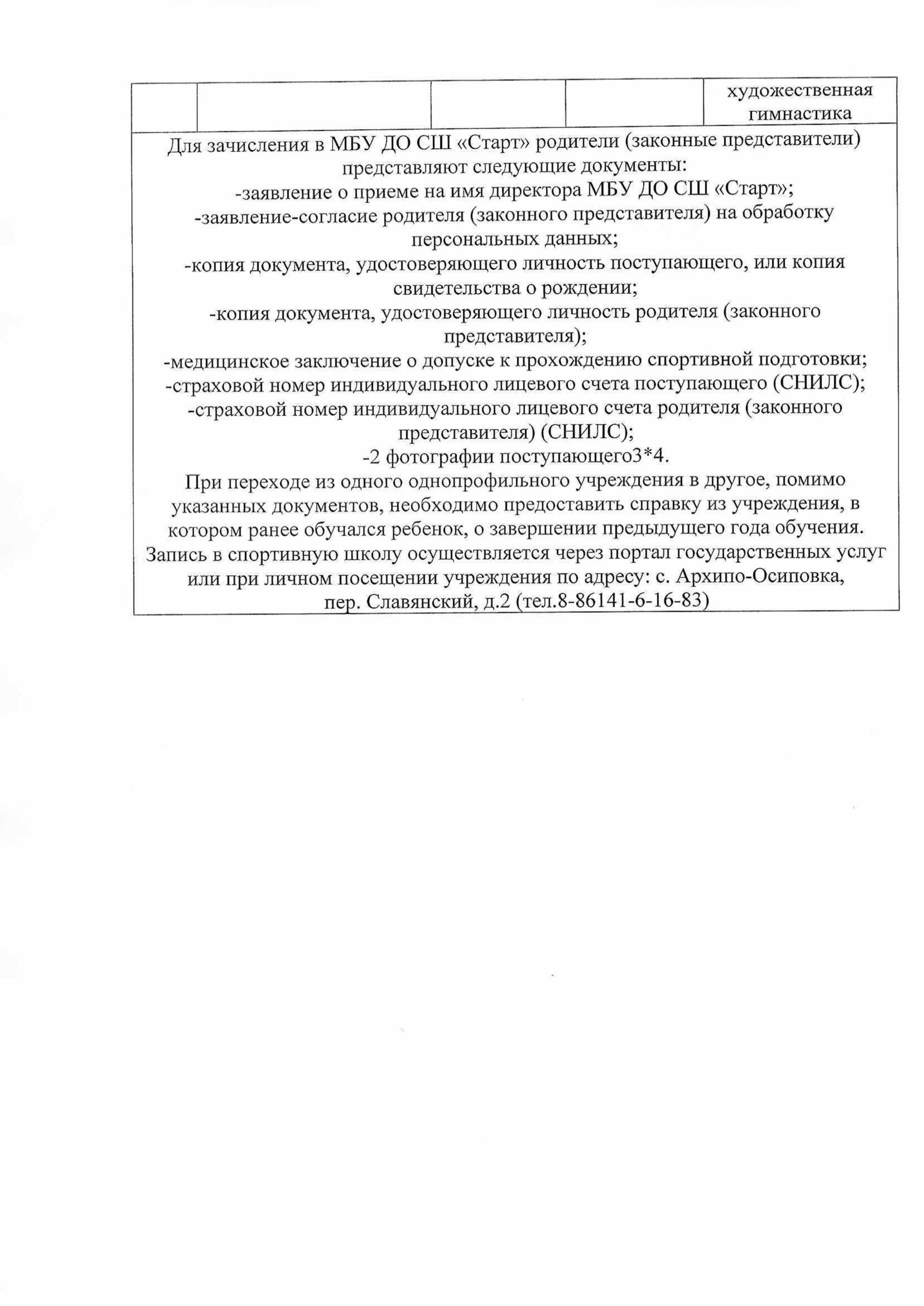 |  |  |  |  | художественная гимнастика |
|---|---|---|---|---|

Для зачисления в МБУ ДО СШ «Старт» родители (законные представители) представляют следующие документы:
-заявление о приеме на имя директора МБУ ДО СШ «Старт»;
-заявление-согласие родителя (законного представителя) на обработку персональных данных;
-копия документа, удостоверяющего личность поступающего, или копия свидетельства о рождении;
-копия документа, удостоверяющего личность родителя (законного представителя);
-медицинское заключение о допуске к прохождению спортивной подготовки;
-страховой номер индивидуального лицевого счета поступающего (СНИЛС);
-страховой номер индивидуального лицевого счета родителя (законного представителя) (СНИЛС);
-2 фотографии поступающего3*4.
При переходе из одного однопрофильного учреждения в другое, помимо указанных документов, необходимо предоставить справку из учреждения, в котором ранее обучался ребенок, о завершении предыдущего года обучения.
Запись в спортивную школу осуществляется через портал государственных услуг или при личном посещении учреждения по адресу: с. Архипо-Осиповка, пер. Славянский, д.2 (тел.8-86141-6-16-83)